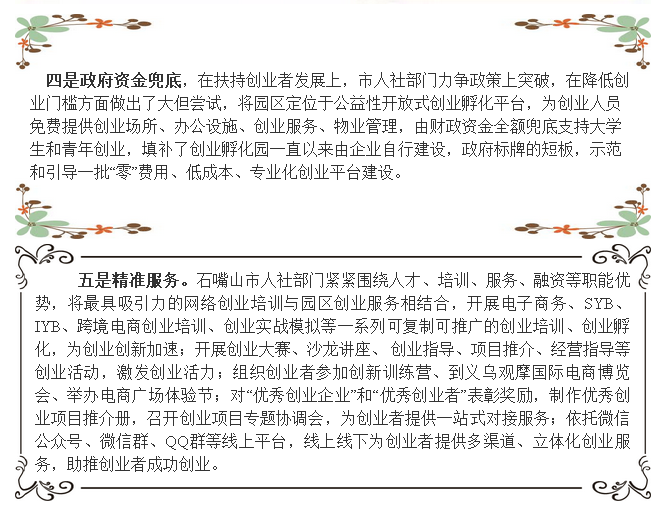 四是政府资金兜底，在扶持创业者发展上，市人社部门力争政策上突破，在降低创业门槛方面做出了大但尝试，将园区定位于公益性开放式创业孵化平台，为创业人员免费提供创业场所、办公设施、创业服务、物业管理，由财政资金全额兜底支持大学生和青年创业，填补了创业孵化园一直以来由企业自行建设，政府标牌的短板，示范和引导一批“零”费用、低成本、专业化创业平台建设。

五是精准服务。石嘴山市人社部门紧紧围绕人才、培训、服务、融资等职能优势，将最具吸引力的网络创业培训与园区创业服务相结合，开展电子商务、SYB、IYB、跨境电商创业培训、创业实战模拟等一系列可复制可推广的创业培训、创业孵化，为创业创新加速；开展创业大赛、沙龙讲座、创业指导、项目推介、经营指导等创业活动，激发创业活力；组织创业者参加创新训练营、到义乌观摩国际电商博览会、举办电商广场体验节；对“优秀创业企业”和“优秀创业者”表彰奖励，制作优秀创业项目推介册，召开创业项目专题协调会，为创业者提供一站式对接服务；依托微信公众号、微信群、QQ群等线上平台，线上线下为创业者提供多渠道、立体化创业服务，助推创业者成功创业。